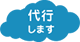 代行
します